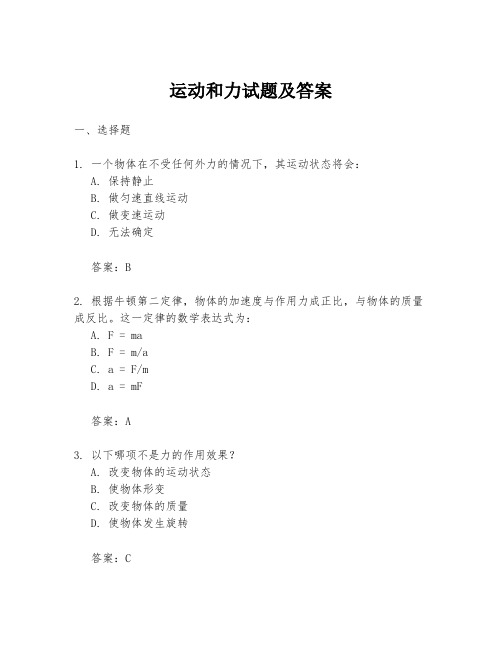 运动和力试题及答案

一、选择题

1. 一个物体在不受任何外力的情况下，其运动状态将会：
A. 保持静止
B. 做匀速直线运动
C. 做变速运动
D. 无法确定

答案：B

2. 根据牛顿第二定律，物体的加速度与作用力成正比，与物体的质量成反比。这一定律的数学表达式为：
A. $F = ma$
B. $F = m/a$
C. $a = F/m$
D. $a = mF$

答案：A

3. 以下哪项不是力的作用效果？
A. 改变物体的运动状态
B. 使物体形变
C. 改变物体的质量
D. 使物体发生旋转

答案：C